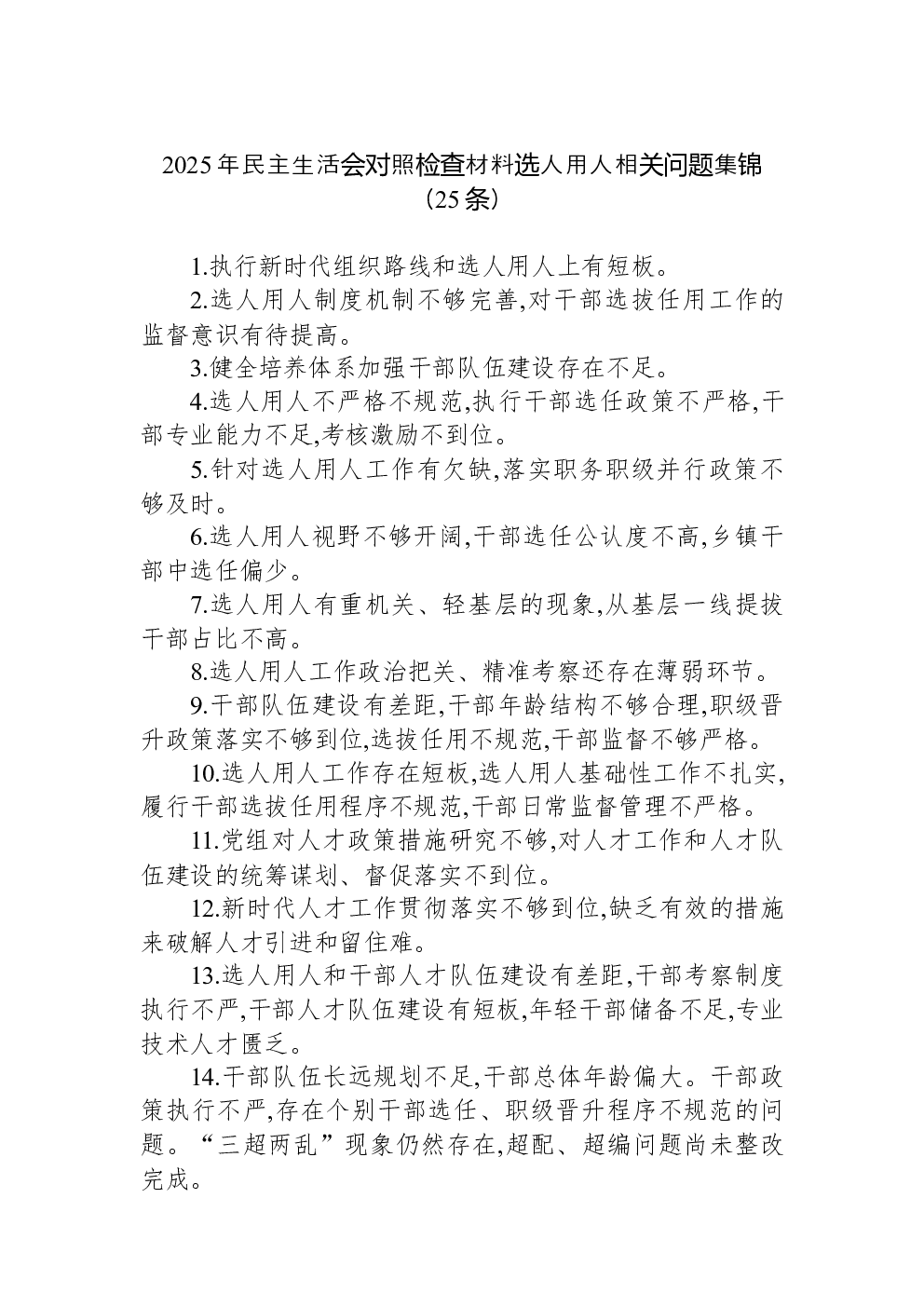 2025年民主生活会对照检查材料选人用人相关问题集锦（25条）

1.执行新时代组织路线和选人用人上有短板。

2.选人用人制度机制不够完善,对干部选拔任用工作的监督意识有待提高。

3.健全培养体系加强干部队伍建设存在不足。

4.选人用人不严格不规范,执行干部选任政策不严格,干部专业能力不足,考核激励不到位。

5.针对选人用人工作有欠缺,落实职务职级并行政策不够及时。

6.选人用人视野不够开阔,干部选任公认度不高,乡镇干部中选任偏少。

7.选人用人有重机关、轻基层的现象,从基层一线提拔干部占比不高。

8.选人用人工作政治把关、精准考察还存在薄弱环节。

9.干部队伍建设有差距,干部年龄结构不够合理,职级晋升政策落实不够到位,选拔任用不规范,干部监督不够严格。

10.选人用人工作存在短板,选人用人基础性工作不扎实,履行干部选拔任用程序不规范,干部日常监督管理不严格。

11.党组对人才政策措施研究不够,对人才工作和人才队伍建设的统筹谋划、督促落实不到位。

12.新时代人才工作贯彻落实不够到位,缺乏有效的措施来破解人才引进和留住难。

13.选人用人和干部人才队伍建设有差距,干部考察制度执行不严,干部人才队伍建设有短板,年轻干部储备不足,专业技术人才匮乏。

14.干部队伍长远规划不足,干部总体年龄偏大。干部政策执行不严,存在个别干部选任、职级晋升程序不规范的问题。“三超两乱”现象仍然存在,超配、超编问题尚未整改完成。